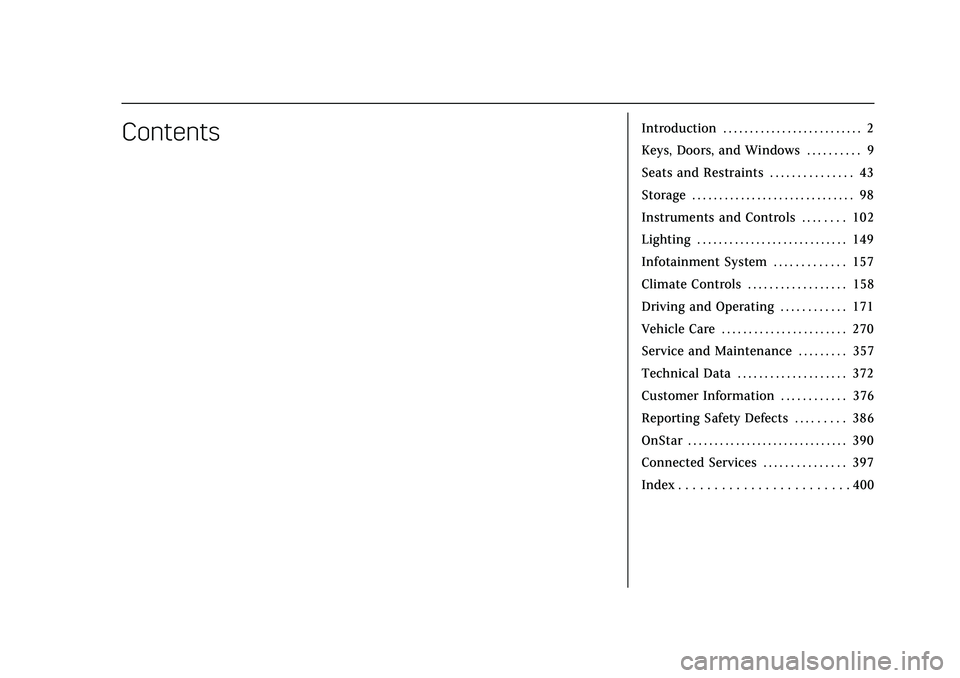 Contents

Introduction . . . . . . . . . . . . . . . . . . . . . . . . . . 2
Keys, Doors, and Windows . . . . . . . . . . 9
Seats and Restraints . . . . . . . . . . . . . . . 43
Storage . . . . . . . . . . . . . . . . . . . . . . . . . . . . . . 98
Instruments and Controls . . . . . . . . 102
Lighting . . . . . . . . . . . . . . . . . . . . . . . . . . . . 149
Infotainment System . . . . . . . . . . . . . 157
Climate Controls . . . . . . . . . . . . . . . . . . 158
Driving and Operating . . . . . . . . . . . . 171
Vehicle Care . . . . . . . . . . . . . . . . . . . . . . . 270
Service and Maintenance . . . . . . . . . 357
Technical Data . . . . . . . . . . . . . . . . . . . . 372
Customer Information . . . . . . . . . . . . 376
Reporting Safety Defects . . . . . . . . . 386
OnStar . . . . . . . . . . . . . . . . . . . . . . . . . . . . . . 390
Connected Services . . . . . . . . . . . . . . . 397
Index . . . . . . . . . . . . . . . . . . . . . . . . . 400

carmanualsonline.info